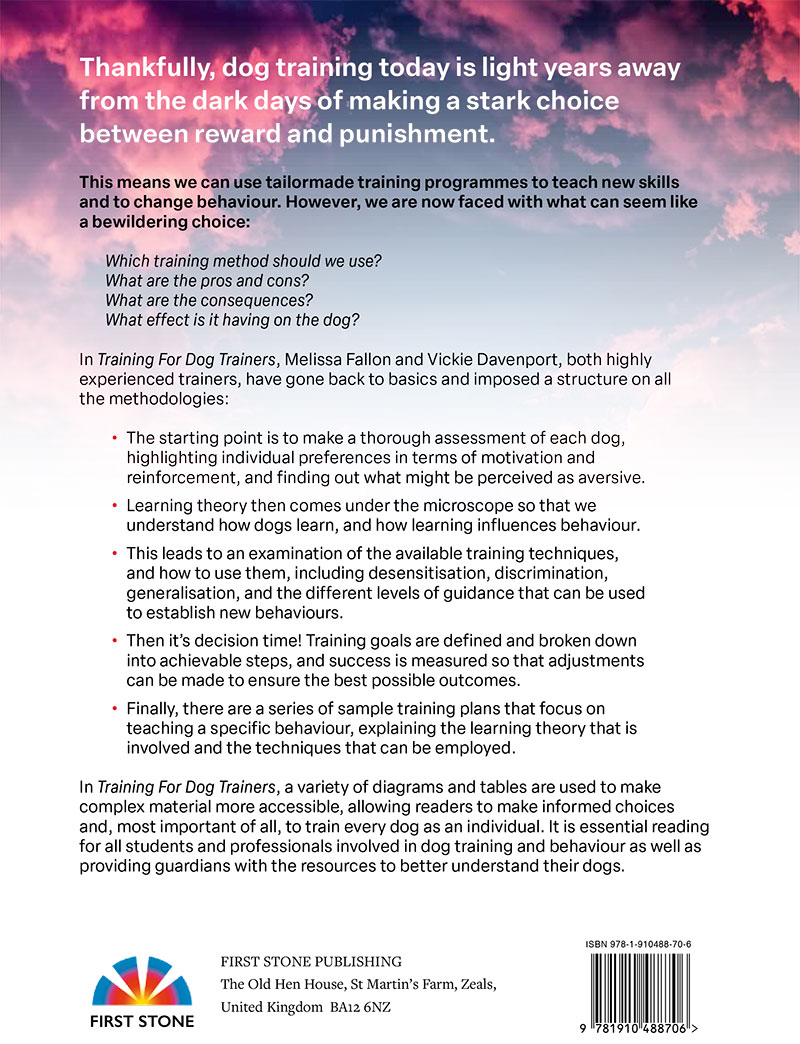 Thankfully, dog training today is light years away from the dark days of making a stark choice between reward and punishment.

This means we can use tailormade training programmes to teach new skills and to change behaviour. However, we are now faced with what can seem like a bewildering choice:

Which training method should we use?
What are the pros and cons?
What are the consequences?
What effect is it having on the dog?

In Training For Dog Trainers, Melissa Fallon and Vickie Davenport, both highly experienced trainers, have gone back to basics and imposed a structure on all the methodologies:

• The starting point is to make a thorough assessment of each dog, highlighting individual preferences in terms of motivation and reinforcement, and finding out what might be perceived as aversive.

• Learning theory then comes under the microscope so that we understand how dogs learn, and how learning influences behaviour.

• This leads to an examination of the available training techniques, and how to use them, including desensitisation, discrimination, generalisation, and the different levels of guidance that can be used to establish new behaviours.

• Then it's decision time! Training goals are defined and broken down into achievable steps, and success is measured so that adjustments can be made to ensure the best possible outcomes.

• Finally, there are a series of sample training plans that focus on teaching a specific behaviour, explaining the learning theory that is involved and the techniques that can be employed.

In Training For Dog Trainers, a variety of diagrams and tables are used to make complex material more accessible, allowing readers to make informed choices and, most important of all, to train every dog as an individual. It is essential reading for all students and professionals involved in dog training and behaviour as well as providing guardians with the resources to better understand their dogs.

FIRST STONE

FIRST STONE PUBLISHING
The Old Hen House, St Martin's Farm, Zeals, United Kingdom BA12 6NZ

ISBN 978-1-910488-70-6

9 781910 488706 >